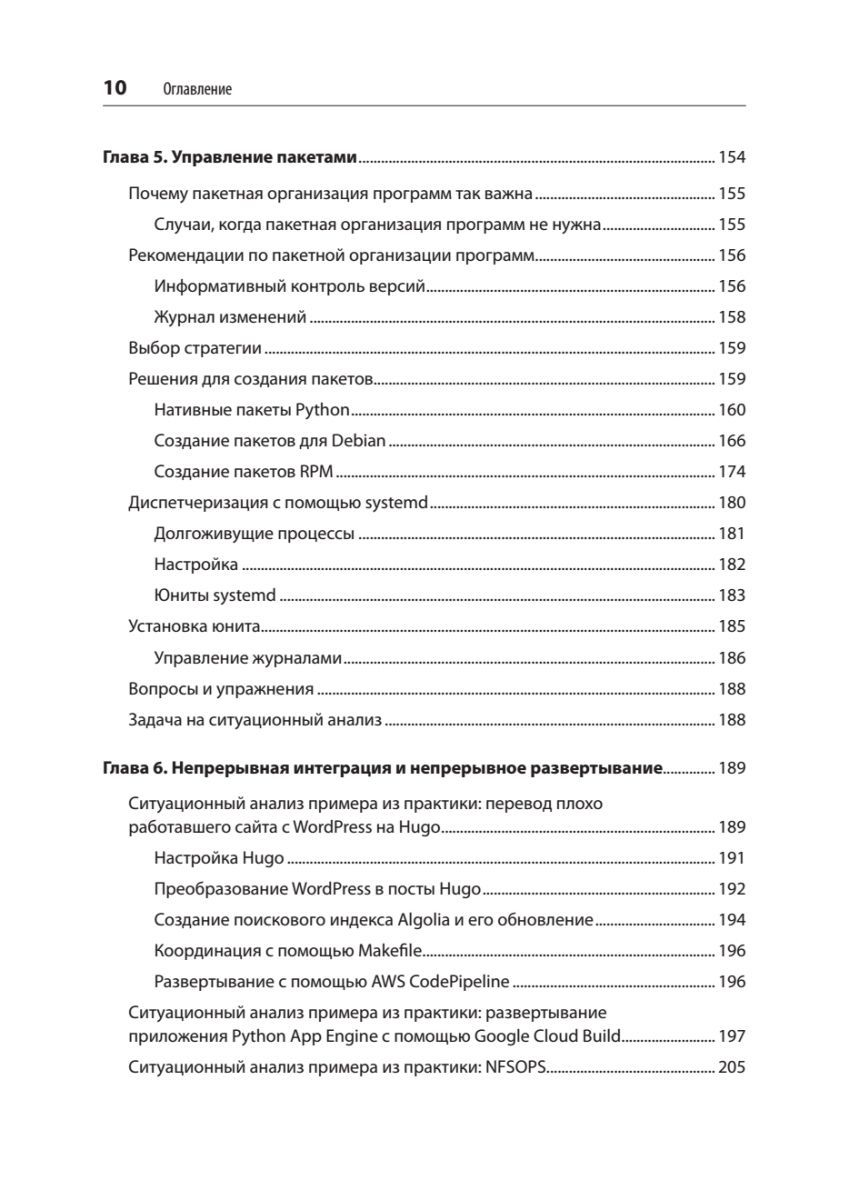 10 Оглавление

Глава 5. Управление пакетами ........ 154
Почему пакетная организация программ так важна ........ 155
Случаи, когда пакетная организация программ не нужна ........ 155
Рекомендации по пакетной организации программ ........ 156
Информативный контроль версий ........ 156
Журнал изменений ........ 158
Выбор стратегии ........ 159
Решения для создания пакетов ........ 159
Нативные пакеты Python ........ 160
Создание пакетов для Debian ........ 166
Создание пакетов RPM ........ 174
Диспетчеризация с помощью systemd ........ 180
Долгоживущие процессы ........ 181
Настройка ........ 182
Юниты systemd ........ 183
Установка юнита ........ 185
Управление журналами ........ 186
Вопросы и упражнения ........ 188
Задача на ситуационный анализ ........ 188

Глава 6. Непрерывная интеграция и непрерывное развертывание ........ 189
Ситуационный анализ примера из практики: перевод плохо работавшего сайта с WordPress на Hugo ........ 189
Настройка Hugo ........ 191
Преобразование WordPress в посты Hugo ........ 192
Создание поискового индекса Algolia и его обновление ........ 194
Координация с помощью Makefile ........ 196
Развертывание с помощью AWS CodePipeline ........ 196
Ситуационный анализ примера из практики: развертывание приложения Python App Engine с помощью Google Cloud Build ........ 197
Ситуационный анализ примера из практики: NFSOPS ........ 205